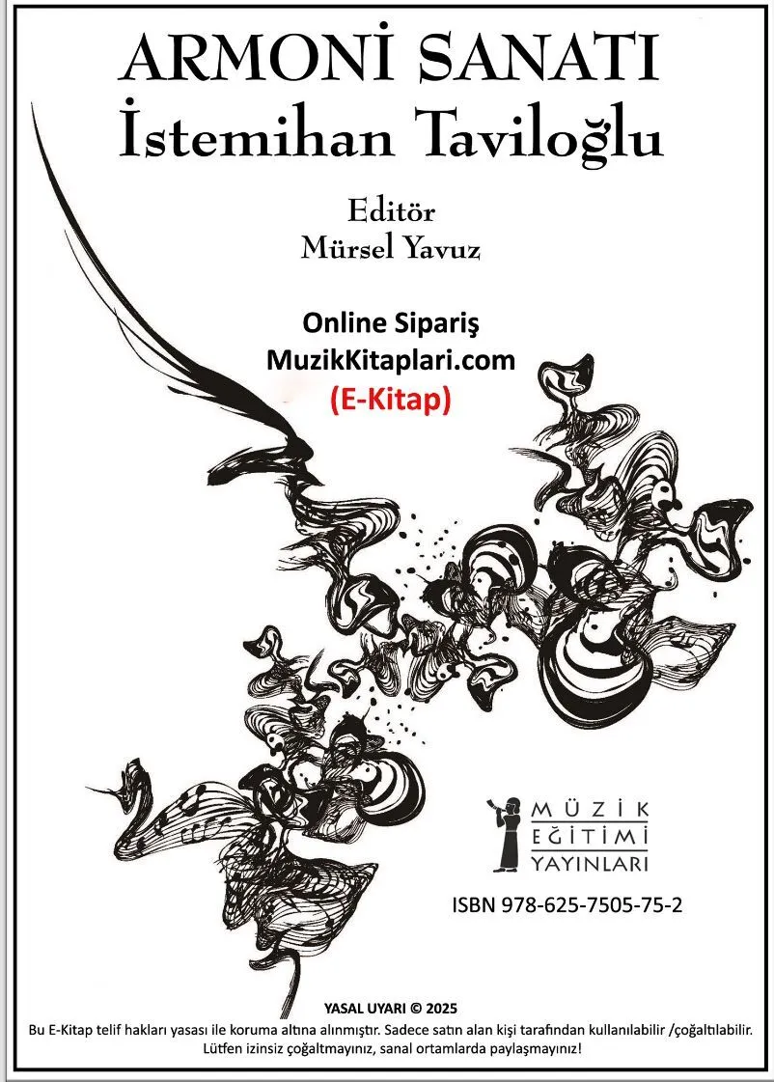 ARMONİ SANATI
İstemihan Taviloğlu

Editör
Mürsel Yavuz

Online Sipariş
MuzikKitaplari.com
(E-Kitap)

MÜZİK
EĞİTİMİ
YAYINLARI

ISBN 978-625-7505-75-2

YASAL UYARI © 2025
Bu E-Kitap telif hakları yasası ile koruma altına alınmıştır. Sadece satın alan kişi tarafından kullanılabilir /çoğaltılabilir. Lütfen izinsiz çoğaltmayınız, sanal ortamlarda paylaşmayınız!